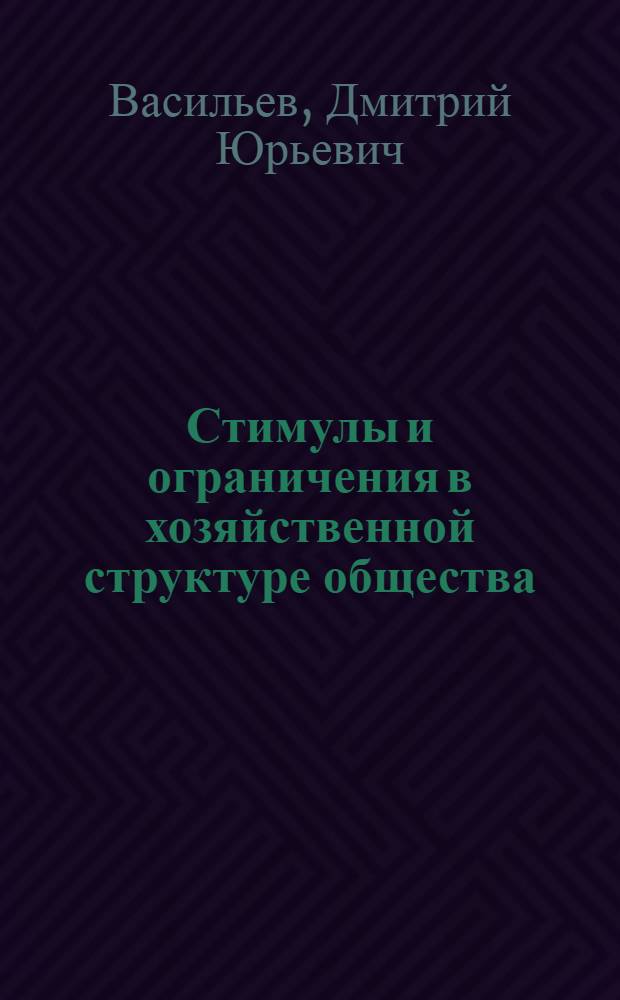 Васильев, Дмитрий Юрьевич

Стимулы и ограничения в хозяйственной структуре общества